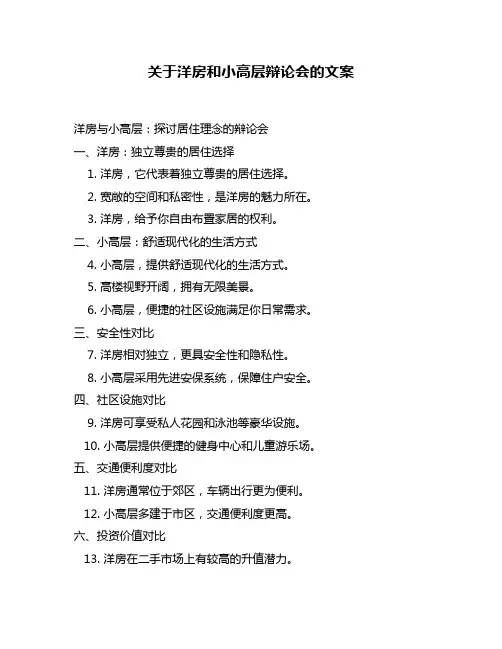 关于洋房和小高层辩论会的文案

洋房与小高层：探讨居住理念的辩论会

一、洋房：独立尊贵的居住选择

1. 洋房，它代表着独立尊贵的居住选择。

2. 宽敞的空间和私密性，是洋房的魅力所在。

3. 洋房，给予你自由布置家居的权利。

二、小高层：舒适现代化的生活方式

4. 小高层，提供舒适现代化的生活方式。

5. 高楼视野开阔，拥有无限美景。

6. 小高层，便捷的社区设施满足你日常需求。

三、安全性对比

7. 洋房相对独立，更具安全性和隐私性。

8. 小高层采用先进安保系统，保障住户安全。

四、社区设施对比

9. 洋房可享受私人花园和泳池等豪华设施。

10. 小高层提供便捷的健身中心和儿童游乐场。

五、交通便利度对比

11. 洋房通常位于郊区，车辆出行更为便利。

12. 小高层多建于市区，交通便利度更高。

六、投资价值对比

13. 洋房在二手市场上有较高的升值潜力。